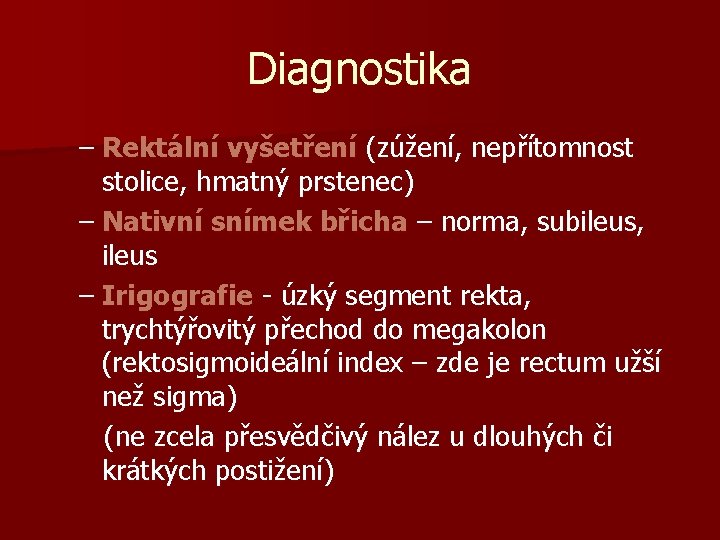 Diagnostika

– Rektální vyšetření (zúžení, nepřítomnost stolice, hmatný prstenec)

– Nativní snímek břicha – norma, subileus, ileus

– Irigografie - úzký segment rekta, trychtýřovitý přechod do megakolon (rektosigmoideální index – zde je rectum užší než sigma)

(ne zcela přesvědčivý nález u dlouhých či krátkých postižení)